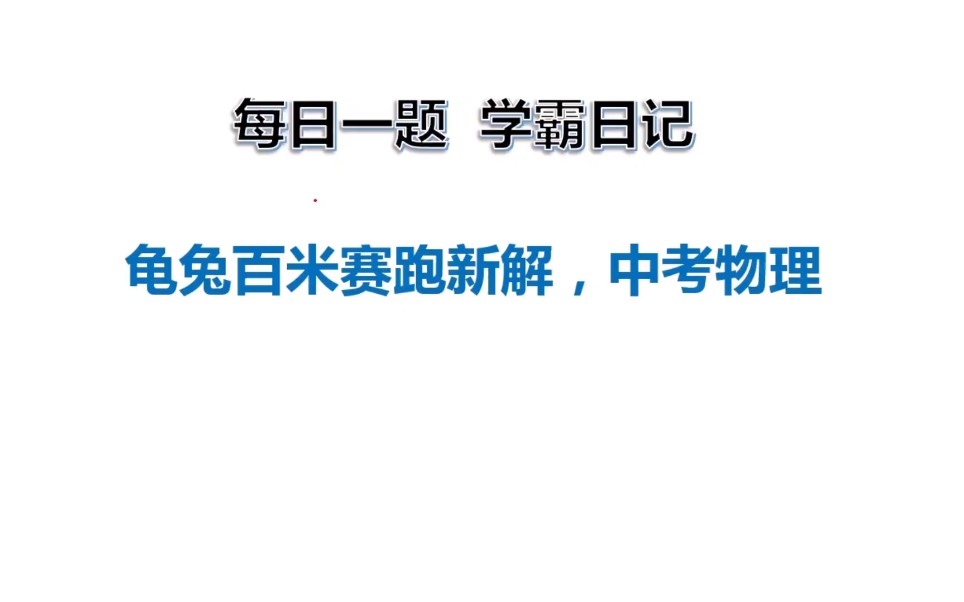 每日一题  学霸日记

龟兔百米赛跑新解，中考物理